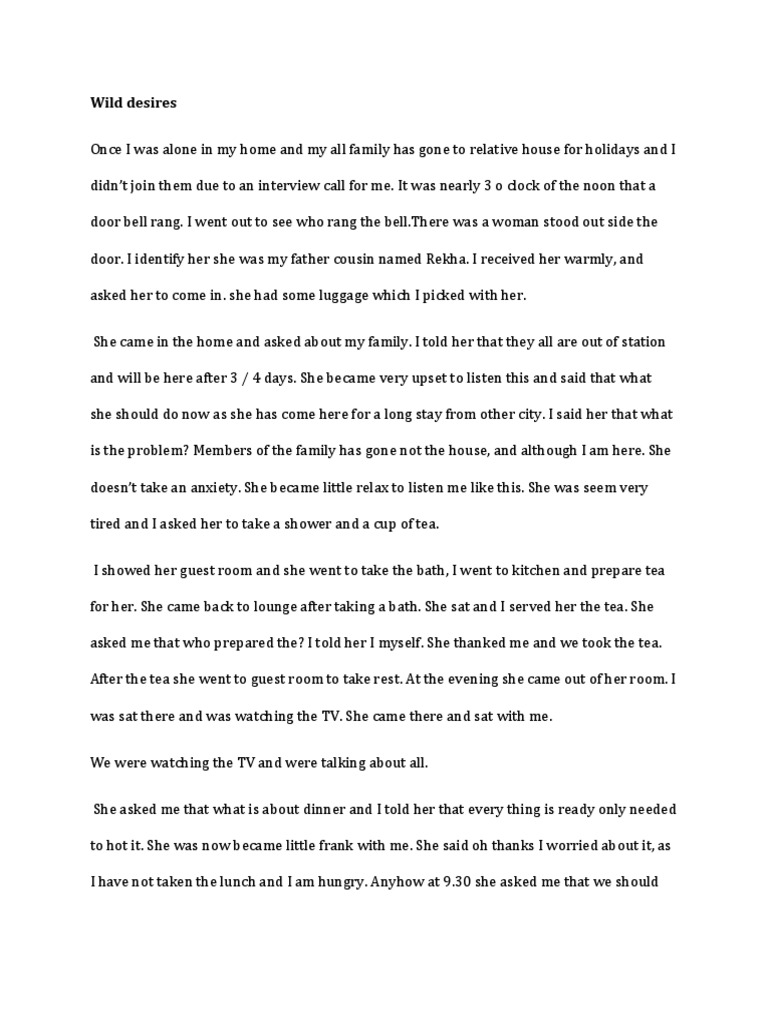 Wild desires

Once I was alone in my home and my all family has gone to relative house for holidays and I didn't join them due to an interview call for me. It was nearly 3 o clock of the noon that a door bell rang. I went out to see who rang the bell.There was a woman stood out side the door. I identify her she was my father cousin named Rekha. I received her warmly, and asked her to come in. she had some luggage which I picked with her.

She came in the home and asked about my family. I told her that they all are out of station and will be here after 3 / 4 days. She became very upset to listen this and said that what she should do now as she has come here for a long stay from other city. I said her that what is the problem? Members of the family has gone not the house, and although I am here. She doesn't take an anxiety. She became little relax to listen me like this. She was seem very tired and I asked her to take a shower and a cup of tea.

I showed her guest room and she went to take the bath, I went to kitchen and prepare tea for her. She came back to lounge after taking a bath. She sat and I served her the tea. She asked me that who prepared the? I told her I myself. She thanked me and we took the tea. After the tea she went to guest room to take rest. At the evening she came out of her room. I was sat there and was watching the TV. She came there and sat with me.

We were watching the TV and were talking about all.

She asked me that what is about dinner and I told her that every thing is ready only needed to hot it. She was now became little frank with me. She said oh thanks I worried about it, as I have not taken the lunch and I am hungry. Anyhow at 9.30 she asked me that we should